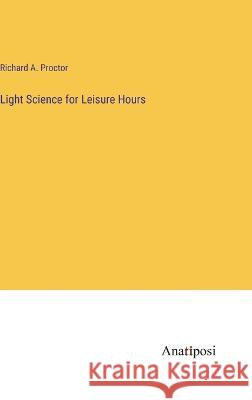 Richard A. Proctor

Light Science for Leisure Hours

Anatiposi

Kraina Książek